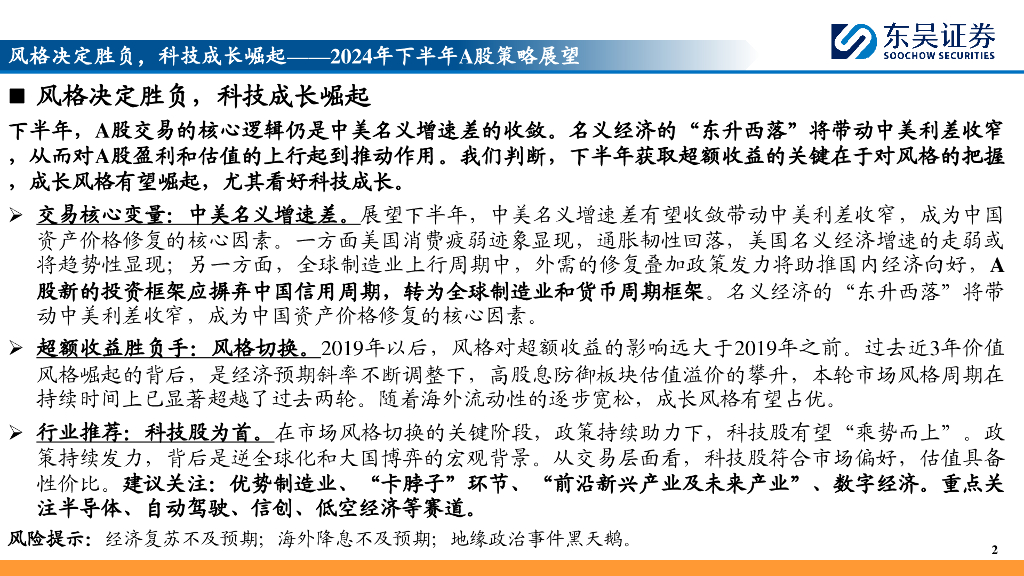 风格决定胜负，科技成长崛起——2024年下半年A股策略展望

东吴证券
SOOCHOW SECURITIES

■ 风格决定胜负，科技成长崛起

下半年，A股交易的核心逻辑仍是中美名义增速差的收敛。名义经济的“东升西落”将带动中美利差收窄，从而对A股盈利和估值的上行起到推动作用。我们判断，下半年获取超额收益的关键在于对风格的把握，成长风格有望崛起，尤其看好科技成长。

➢ 交易核心变量：中美名义增速差。展望下半年，中美名义增速差有望收敛带动中美利差收窄，成为中国资产价格修复的核心因素。一方面美国消费疲弱迹象显现，通胀韧性回落，美国名义经济增速的走弱或将趋势性显现；另一方面，全球制造业上行周期中，外需的修复叠加政策发力将助推国内经济向好，A股新的投资框架应摒弃中国信用周期，转为全球制造业和货币周期框架。名义经济的“东升西落”将带动中美利差收窄，成为中国资产价格修复的核心因素。

➢ 超额收益胜负手：风格切换。2019年以后，风格对超额收益的影响远大于2019年之前。过去近3年价值风格崛起的背后，是经济预期斜率不断调整下，高股息防御板块估值溢价的攀升，本轮市场风格周期在持续时间上已显著超越了过去两轮。随着海外流动性的逐步宽松，成长风格有望占优。

➢ 行业推荐：科技股为首。在市场风格切换的关键阶段，政策持续助力下，科技股有望“乘势而上”。政策持续发力，背后是逆全球化和大国博弈的宏观背景。从交易层面看，科技股符合市场偏好，估值具备性价比。建议关注：优势制造业、“卡脖子”环节、“前沿新兴产业及未来产业”、数字经济。重点关注半导体、自动驾驶、信创、低空经济等赛道。

风险提示：经济复苏不及预期；海外降息不及预期；地缘政治事件黑天鹅。

2